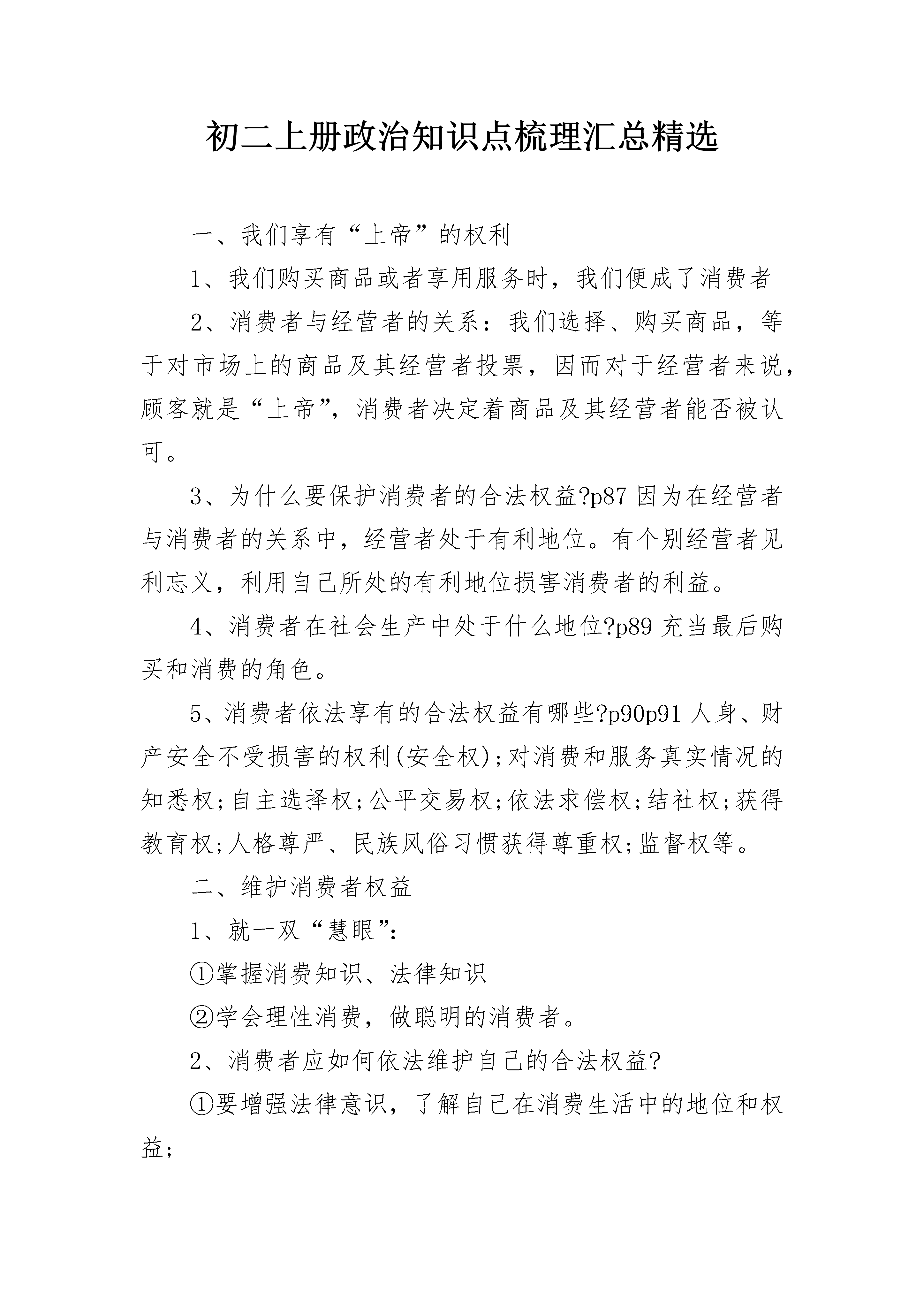 初二上册政治知识点梳理汇总精选

一、我们享有“上帝”的权利

1、我们购买商品或者享用服务时，我们便成了消费者

2、消费者与经营者的关系：我们选择、购买商品，等于对市场上的商品及其经营者投票，因而对于经营者来说，顾客就是“上帝”，消费者决定着商品及其经营者能否被认可。

3、为什么要保护消费者的合法权益?p87 因为在经营者与消费者的关系中，经营者处于有利地位。有个别经营者见利忘义，利用自己所处的有利地位损害消费者的利益。

4、消费者在社会生产中处于什么地位?p89 充当最后购买和消费的角色。

5、消费者依法享有的合法权益有哪些?p90p91 人身、财产安全不受损害的权利(安全权);对消费和服务真实情况的知悉权;自主选择权;公平交易权;依法求偿权;结社权;获得教育权;人格尊严、民族风俗习惯获得尊重权;监督权等。

二、维护消费者权益

1、就一双“慧眼”:

①掌握消费知识、法律知识

②学会理性消费，做聪明的消费者。

2、消费者应如何依法维护自己的合法权益?

①要增强法律意识，了解自己在消费生活中的地位和权益;